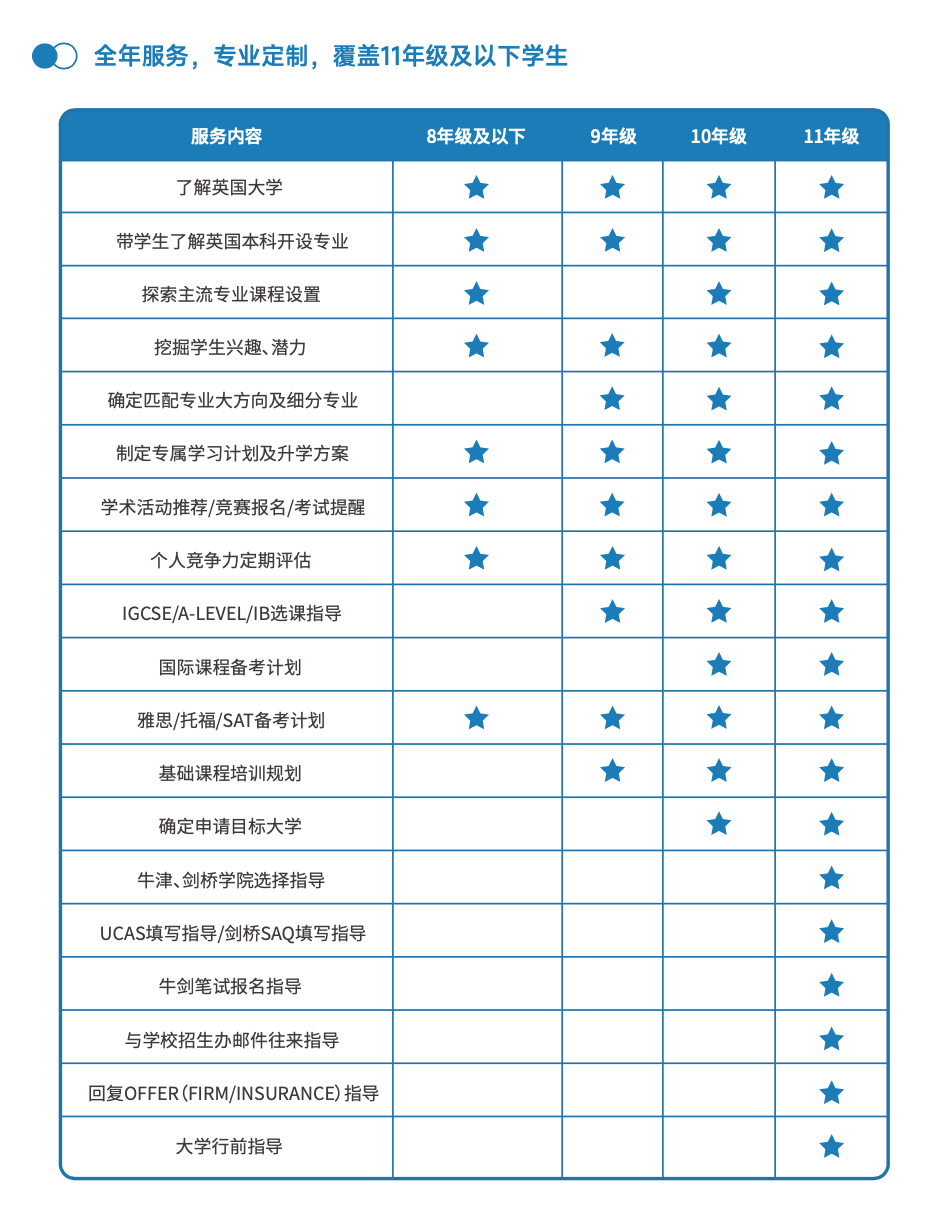 全年服务，专业定制，覆盖11年级及以下学生

| 服务内容 | 8年级及以下 | 9年级 | 10年级 | 11年级 |
|---|---|---|---|---|
| 了解英国大学 | ★ | ★ | ★ | ★ |
| 带学生了解英国本科开设专业 | ★ | ★ | ★ | ★ |
| 探索主流专业课程设置 | ★ |  | ★ | ★ |
| 挖掘学生兴趣、潜力 | ★ | ★ | ★ | ★ |
| 确定匹配专业大方向及细分专业 |  | ★ | ★ | ★ |
| 制定专属学习计划及升学方案 | ★ | ★ | ★ | ★ |
| 学术活动推荐/竞赛报名/考试提醒 | ★ | ★ | ★ | ★ |
| 个人竞争力定期评估 | ★ | ★ | ★ | ★ |
| IGCSE/A-LEVEL/IB选课指导 |  | ★ | ★ | ★ |
| 国际课程备考计划 |  |  | ★ | ★ |
| 雅思/托福/SAT备考计划 | ★ | ★ | ★ | ★ |
| 基础课程培训规划 |  | ★ | ★ | ★ |
| 确定申请目标大学 |  |  | ★ | ★ |
| 牛津、剑桥学院选择指导 |  |  |  | ★ |
| UCAS填写指导/剑桥SAQ填写指导 |  |  |  | ★ |
| 牛剑笔试报名指导 |  |  |  | ★ |
| 与学校招生办邮件往来指导 |  |  |  | ★ |
| 回复OFFER（FIRM/INSURANCE）指导 |  |  |  | ★ |
| 大学行前指导 |  |  |  | ★ |